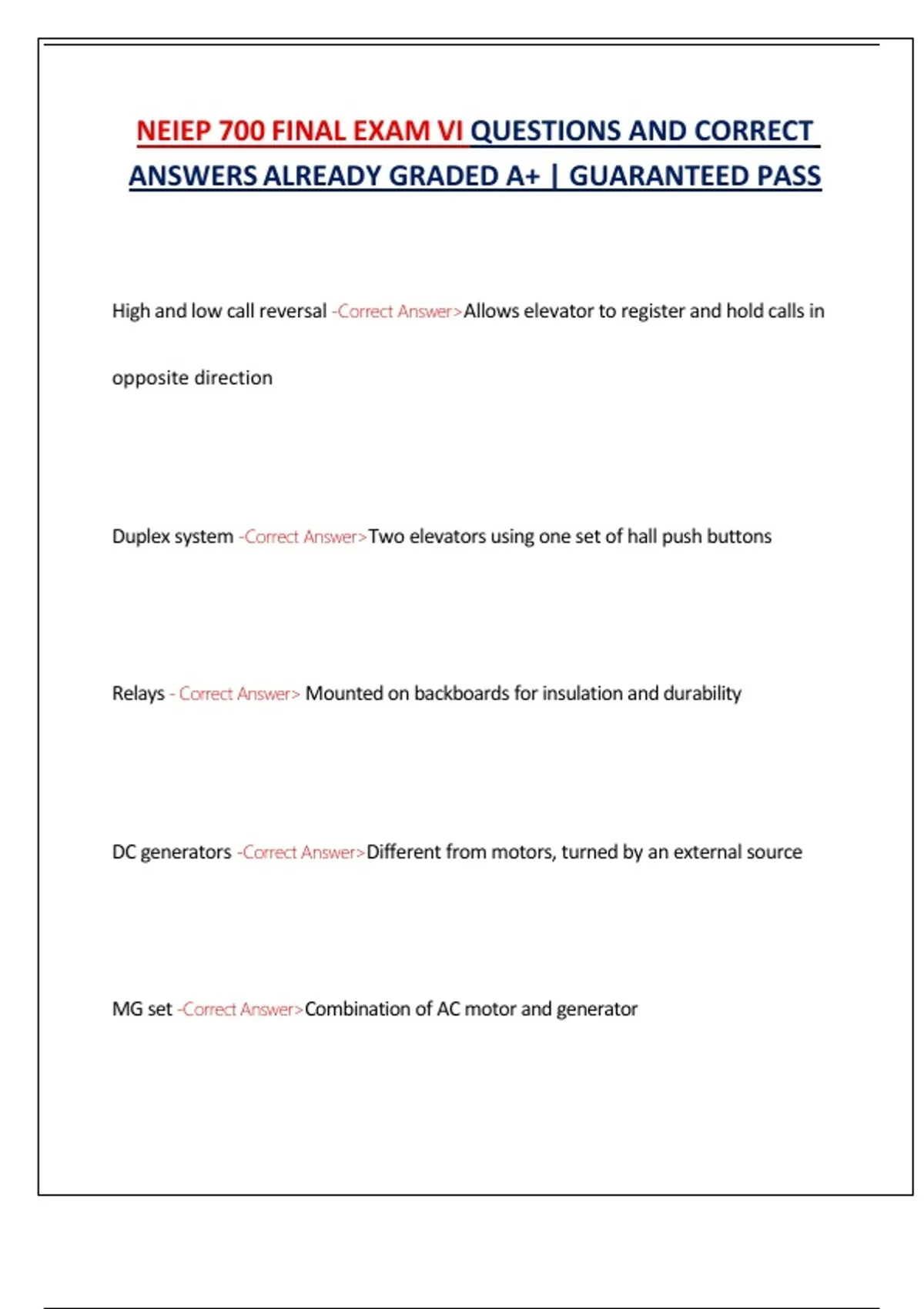 NEIEP 700 FINAL EXAM VI QUESTIONS AND CORRECT ANSWERS ALREADY GRADED A+ | GUARANTEED PASS

High and low call reversal -Correct Answer>Allows elevator to register and hold calls in opposite direction

Duplex system -Correct Answer>Two elevators using one set of hall push buttons

Relays - Correct Answer> Mounted on backboards for insulation and durability

DC generators -Correct Answer>Different from motors, turned by an external source

MG set -Correct Answer>Combination of AC motor and generator